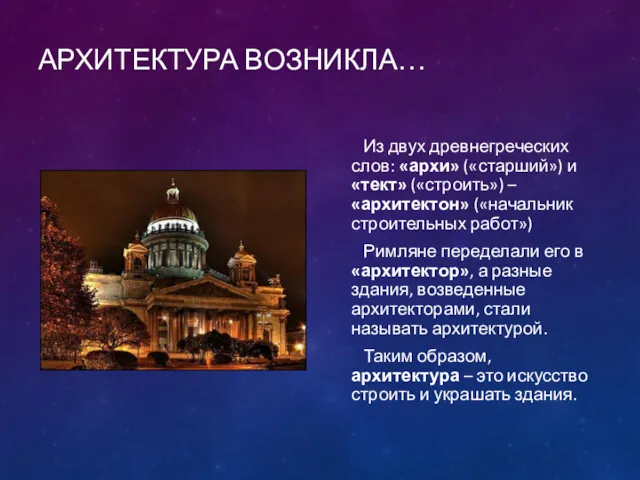 АРХИТЕКТУРА ВОЗНИКЛА…

Из двух древнегреческих слов: «архи» («старший») и «тект» («строить») – «архитектон» («начальник строительных работ»)

Римляне переделали его в «архитектор», а разные здания, возведенные архитекторами, стали называть архитектурой.

Таким образом, архитектура – это искусство строить и украшать здания.